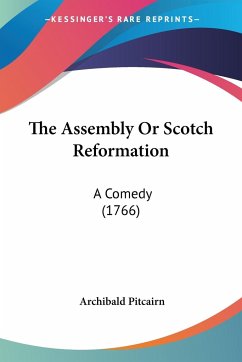 —KESSINGER'S RARE REPRINTS—

The Assembly Or Scotch Reformation

A Comedy
(1766)

Archibald Pitcairn